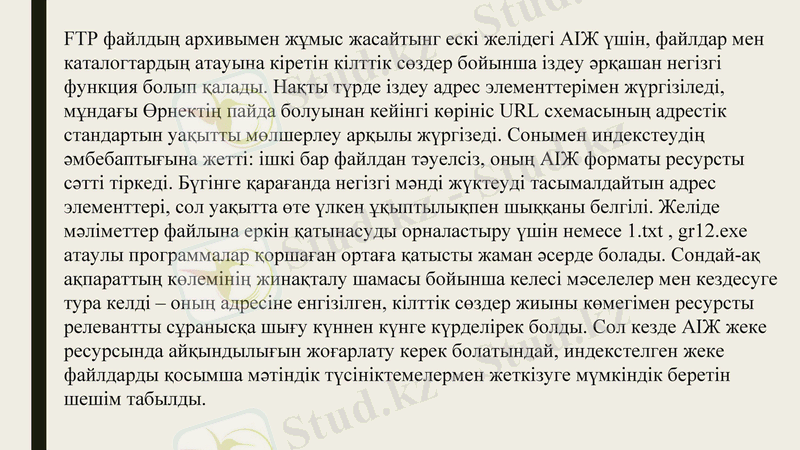 FTP файлдың архивымен жұмыс жасайтынг ескі желідегі АІЖ үшін, файлдар мен каталогтардың атауына кіретін кілттік сөздер бойынша іздеу әрқашан негізгі функция болып қалады. Нақты түрде іздеу адрес элементтерімен жүргізіледі, мұндағы Өрнектің пайда болуынан кейінгі көрініс URL схемасының адрестік стандартын уақытты мөлшерлеу арқылы жүргізеді. Сонымен индекстеудің әмбебаптығына жетті: ішкі бар файлдан тәуелсіз, оның АІЖ форматы ресурсты сәтті тіркеді. Бүгінге қарағанда негізгі мәнді жүктеуді тасымалдайтын адрес элементтері, сол уақытта өте үлкен ұқыптылықпен шыққаны белгілі. Желіде мәліметтер файлына еркін қатынасуды орналастыру үшін немесе 1.txt , gr12.exe атаулы программалар қоршаған ортаға қатысты жаман әсерде болады. Сондай-ақ ақпараттың көлемінің жинақталу шамасы бойынша келесі мәселелер мен кездесуге тура келді – оның адресіне енгізілген, кілттік сөздер жиыны көмегімен ресурсты релевантты сұранысқа шығу күннен күнге күрделірек болды. Сол кезде АІЖ жеке ресурсында айқындылығын жоғарлату керек болатындай, индекстелген жеке файлдарды қосымша мәтіндік түсініктемелермен жеткізуге мүмкіндік беретін шешім табылды.

Stud.kz